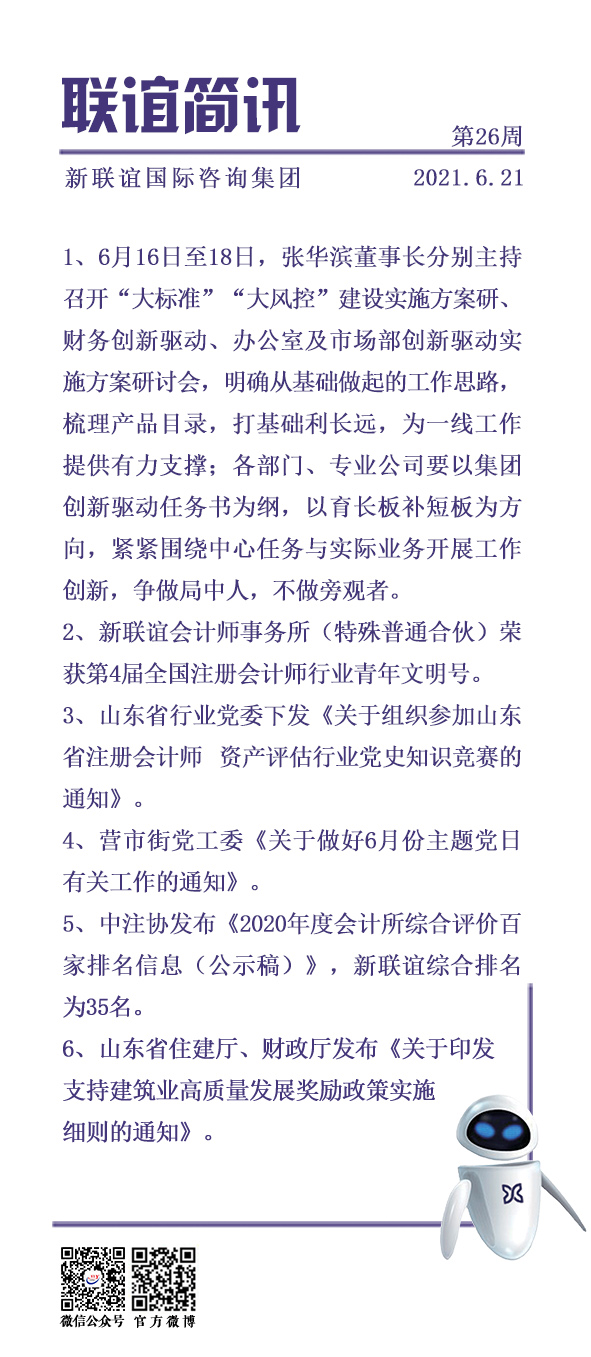 联谊简讯

第26周

新联谊国际咨询集团 2021.6.21

1、6月16日至18日，张华滨董事长分别主持召开“大标准”“大风控”建设实施方案研、财务创新驱动、办公室及市场部创新驱动实施方案研讨会，明确从基础做起的工作思路，梳理产品目录，打基础利长远，为一线工作提供有力支撑；各部门、专业公司要以集团创新驱动任务书为纲，以育长板补短板为方向，紧紧围绕中心任务与实际业务开展工作创新，争做局中人，不做旁观者。

2、新联谊会计师事务所（特殊普通合伙）荣获第4届全国注册会计师行业青年文明号。

3、山东省行业党委下发《关于组织参加山东省注册会计师 资产评估行业党史知识竞赛的通知》。

4、营市街党工委《关于做好6月份主题党日有关工作的通知》。

5、中注协发布《2020年度会计所综合评价百家排名信息（公示稿）》，新联谊综合排名为35名。

6、山东省住建厅、财政厅发布《关于印发支持建筑业高质量发展奖励政策实施细则的通知》。

微信公众号 官方微博